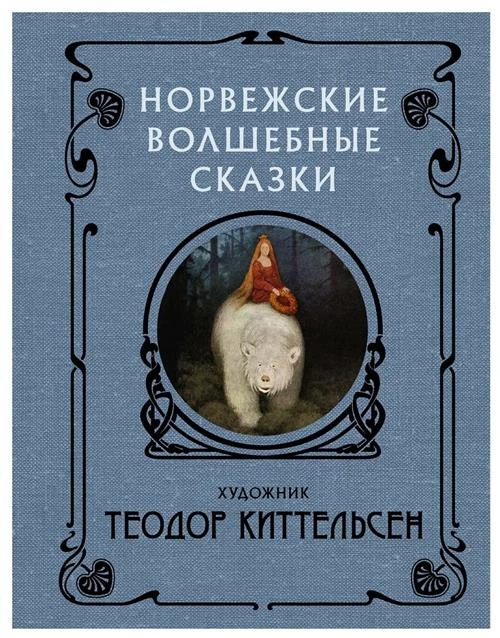 НОРВЕЖСКИЕ ВОЛШЕБНЫЕ СКАЗКИ

ХУДОЖНИК
ТЕОДОР КИТТЕЛЬСЕН